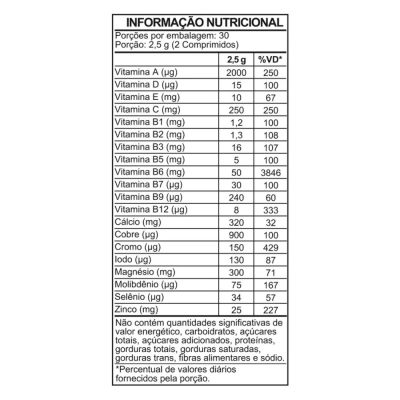 INFORMAÇÃO NUTRICIONAL

Porções por embalagem: 30
Porção: 2,5 g (2 Comprimidos)

| | 2,5 g | %VD* |
|---|---|---|
| Vitamina A (µg) | 2000 | 250 |
| Vitamina D (µg) | 15 | 100 |
| Vitamina E (mg) | 10 | 67 |
| Vitamina C (mg) | 250 | 250 |
| Vitamina B1 (mg) | 1,2 | 100 |
| Vitamina B2 (mg) | 1,3 | 108 |
| Vitamina B3 (mg) | 16 | 107 |
| Vitamina B5 (mg) | 5 | 100 |
| Vitamina B6 (mg) | 50 | 3846 |
| Vitamina B7 (µg) | 30 | 100 |
| Vitamina B9 (µg) | 240 | 60 |
| Vitamina B12 (µg) | 8 | 333 |
| Cálcio (mg) | 320 | 32 |
| Cobre (µg) | 900 | 100 |
| Cromo (µg) | 150 | 429 |
| Iodo (µg) | 130 | 87 |
| Magnésio (mg) | 300 | 71 |
| Molibdênio (µg) | 75 | 167 |
| Selênio (µg) | 34 | 57 |
| Zinco (mg) | 25 | 227 |

Não contém quantidades significativas de valor energético, carboidratos, açúcares totais, açúcares adicionados, proteínas, gorduras totais, gorduras saturadas, gorduras trans, fibras alimentares e sódio.

*Percentual de valores diários fornecidos pela porção.